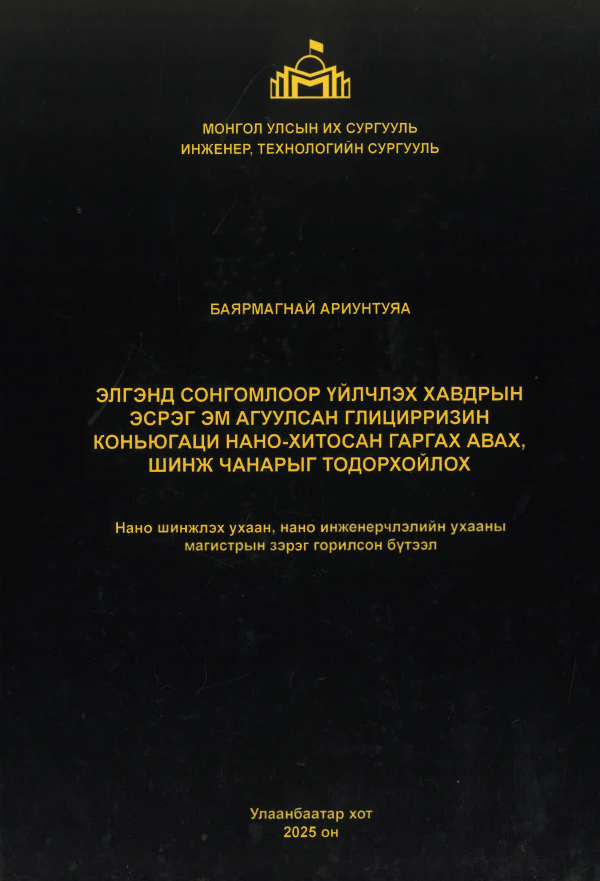 МОНГОЛ УЛСЫН ИХ СУРГУУЛЬ
ИНЖЕНЕР, ТЕХНОЛОГИЙН СУРГУУЛЬ

БАЯРМАГНАЙ АРИУНТУЯА

ЭЛГЭНД СОНГОМЛООР ҮЙЛЧЛЭХ ХАВДРЫН ЭСРЭГ ЭМ АГУУЛСАН ГЛИЦИРРИЗИН КОНЬЮГАЦИ НАНО-ХИТОСАН ГАРГАХ АВАХ, ШИНЖ ЧАНАРЫГ ТОДОРХОЙЛОХ

Нано шинжлэх ухаан, нано инженерчлэлийн ухааны магистрын зэрэг горилсон бүтээл

Улаанбаатар хот
2025 он